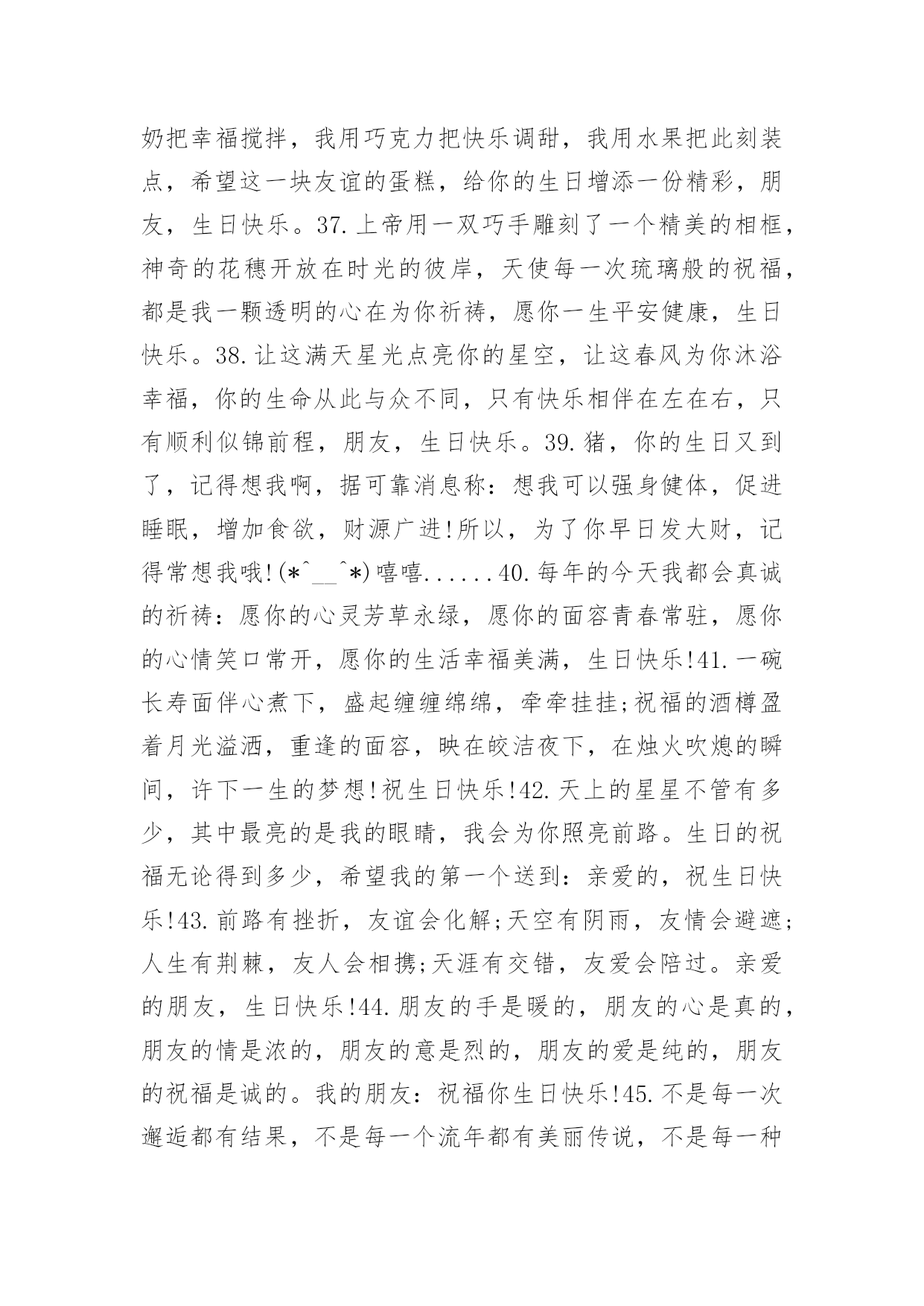 奶把幸福搅拌，我用巧克力把快乐调甜，我用水果把此刻装点，希望这一块友谊的蛋糕，给你的生日增添一份精彩，朋友，生日快乐。37.上帝用一双巧手雕刻了一个精美的相框，神奇的花穗开放在时光的彼岸，天使每一次琉璃般的祝福，都是我一颗透明的心在为你祈祷，愿你一生平安健康，生日快乐。38.让这满天星光点亮你的星空，让这春风为你沐浴幸福，你的生命从此与众不同，只有快乐相伴在左在右，只有顺利似锦前程，朋友，生日快乐。39.猪，你的生日又到了，记得想我啊，据可靠消息称：想我可以强身健体，促进睡眠，增加食欲，财源广进!所以，为了你早日发大财，记得常想我哦!(*^__^*)嘻嘻......40.每年的今天我都会真诚的祈祷：愿你的心灵芳草永绿，愿你的面容青春常驻，愿你的心情笑口常开，愿你的生活幸福美满，生日快乐!41.一碗长寿面伴心煮下，盛起缠缠绵绵，牵牵挂挂;祝福的酒樽盈着月光溢洒，重逢的面容，映在皎洁夜下，在烛火吹熄的瞬间，许下一生的梦想!祝生日快乐!42.天上的星星不管有多少，其中最亮的是我的眼睛，我会为你照亮前路。生日的祝福无论得到多少，希望我的第一个送到：亲爱的，祝生日快乐!43.前路有挫折，友谊会化解;天空有阴雨，友情会避遮;人生有荆棘，友人会相携;天涯有交错，友爱会陪过。亲爱的朋友，生日快乐!44.朋友的手是暖的，朋友的心是真的，朋友的情是浓的，朋友的意是烈的，朋友的爱是纯的，朋友的祝福是诚的。我的朋友：祝福你生日快乐!45.不是每一次邂逅都有结果，不是每一个流年都有美丽传说，不是每一种